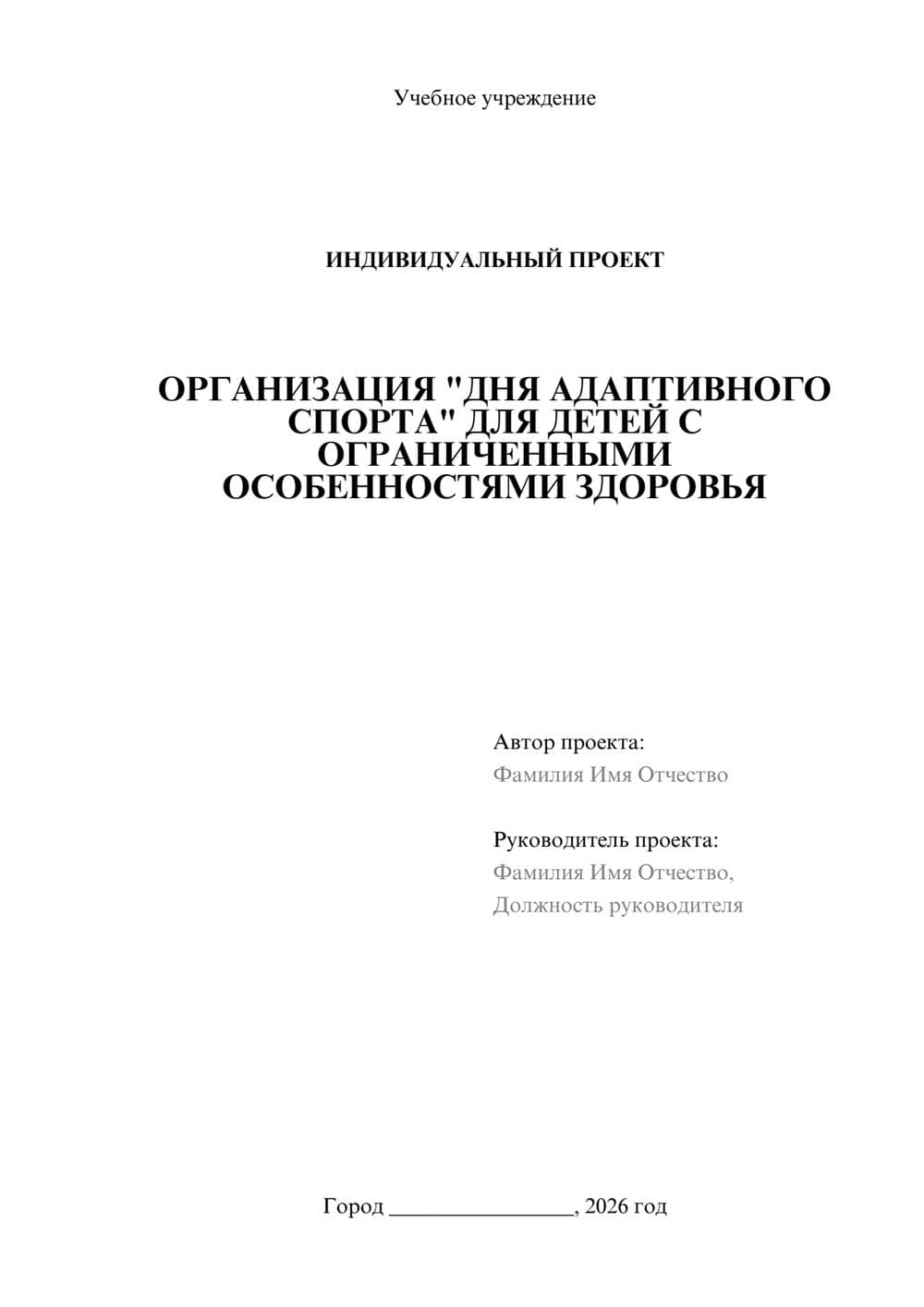 Учебное учреждение

ИНДИВИДУАЛЬНЫЙ ПРОЕКТ

ОРГАНИЗАЦИЯ "ДНЯ АДАПТИВНОГО СПОРТА" ДЛЯ ДЕТЕЙ С ОГРАНИЧЕННЫМИ ОСОБЕННОСТЯМИ ЗДОРОВЬЯ

Автор проекта:
Фамилия Имя Отчество

Руководитель проекта:
Фамилия Имя Отчество,
Должность руководителя

Город ________________, 2026 год